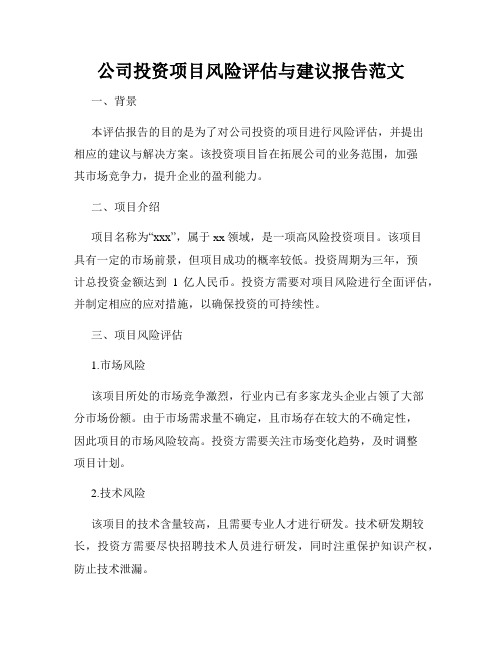 公司投资项目风险评估与建议报告范文

一、背景

本评估报告的目的是为了对公司投资的项目进行风险评估，并提出相应的建议与解决方案。该投资项目旨在拓展公司的业务范围，加强其市场竞争力，提升企业的盈利能力。

二、项目介绍

项目名称为“xxx”，属于 xx 领域，是一项高风险投资项目。该项目具有一定的市场前景，但项目成功的概率较低。投资周期为三年，预计总投资金额达到 1 亿人民币。投资方需要对项目风险进行全面评估，并制定相应的应对措施，以确保投资的可持续性。

三、项目风险评估

1.市场风险

该项目所处的市场竞争激烈，行业内已有多家龙头企业占领了大部分市场份额。由于市场需求量不确定，且市场存在较大的不确定性，因此项目的市场风险较高。投资方需要关注市场变化趋势，及时调整项目计划。

2.技术风险

该项目的技术含量较高，且需要专业人才进行研发。技术研发期较长，投资方需要尽快招聘技术人员进行研发，同时注重保护知识产权，防止技术泄漏。